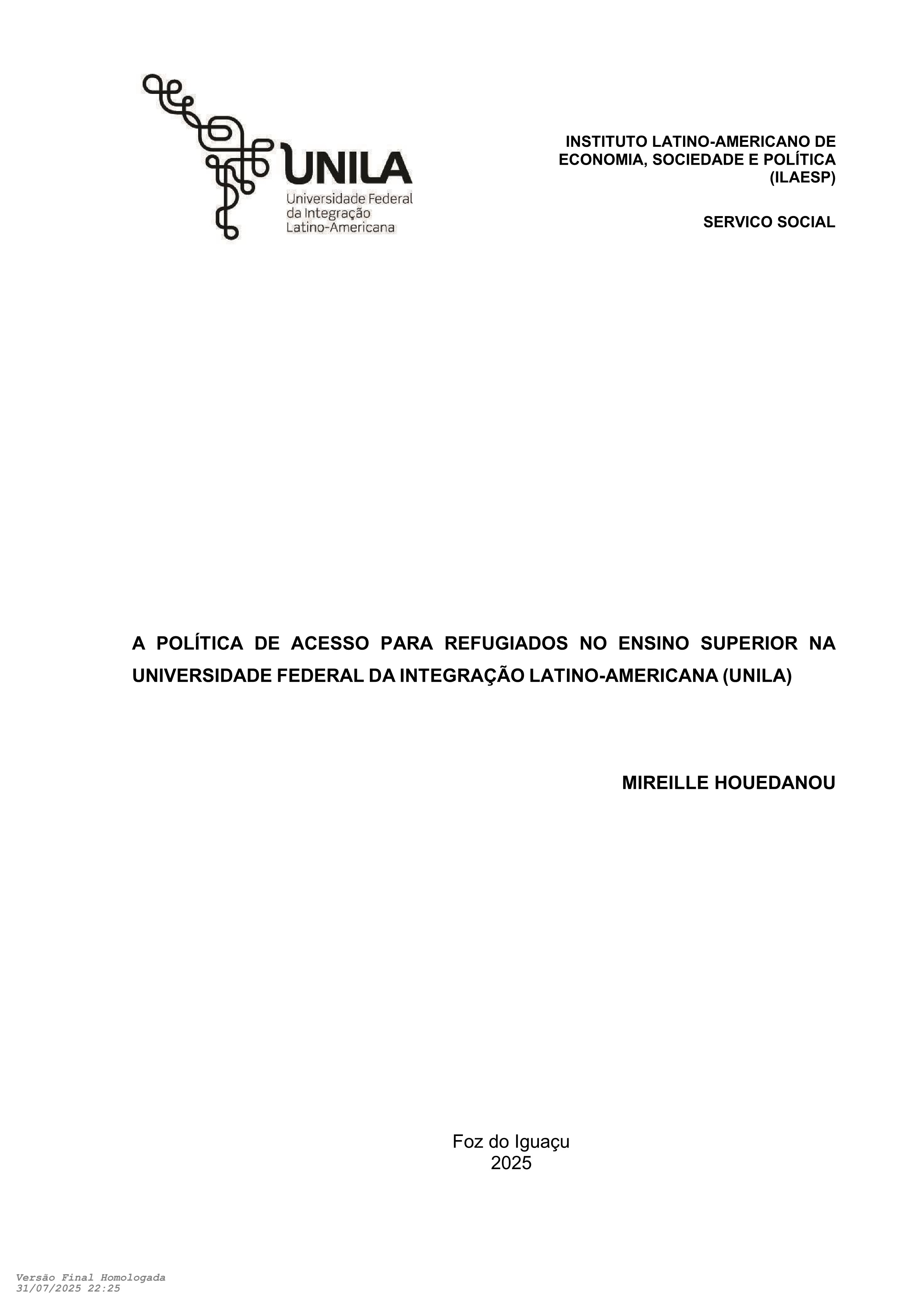 UNILA
Universidade Federal
da Integração
Latino-Americana

INSTITUTO LATINO-AMERICANO DE ECONOMIA, SOCIEDADE E POLÍTICA (ILAESP)

SERVICO SOCIAL

A POLÍTICA DE ACESSO PARA REFUGIADOS NO ENSINO SUPERIOR NA UNIVERSIDADE FEDERAL DA INTEGRAÇÃO LATINO-AMERICANA (UNILA)

MIREILLE HOUEDANOU

Foz do Iguaçu
2025

Versão Final Homologada
31/07/2025 22:25